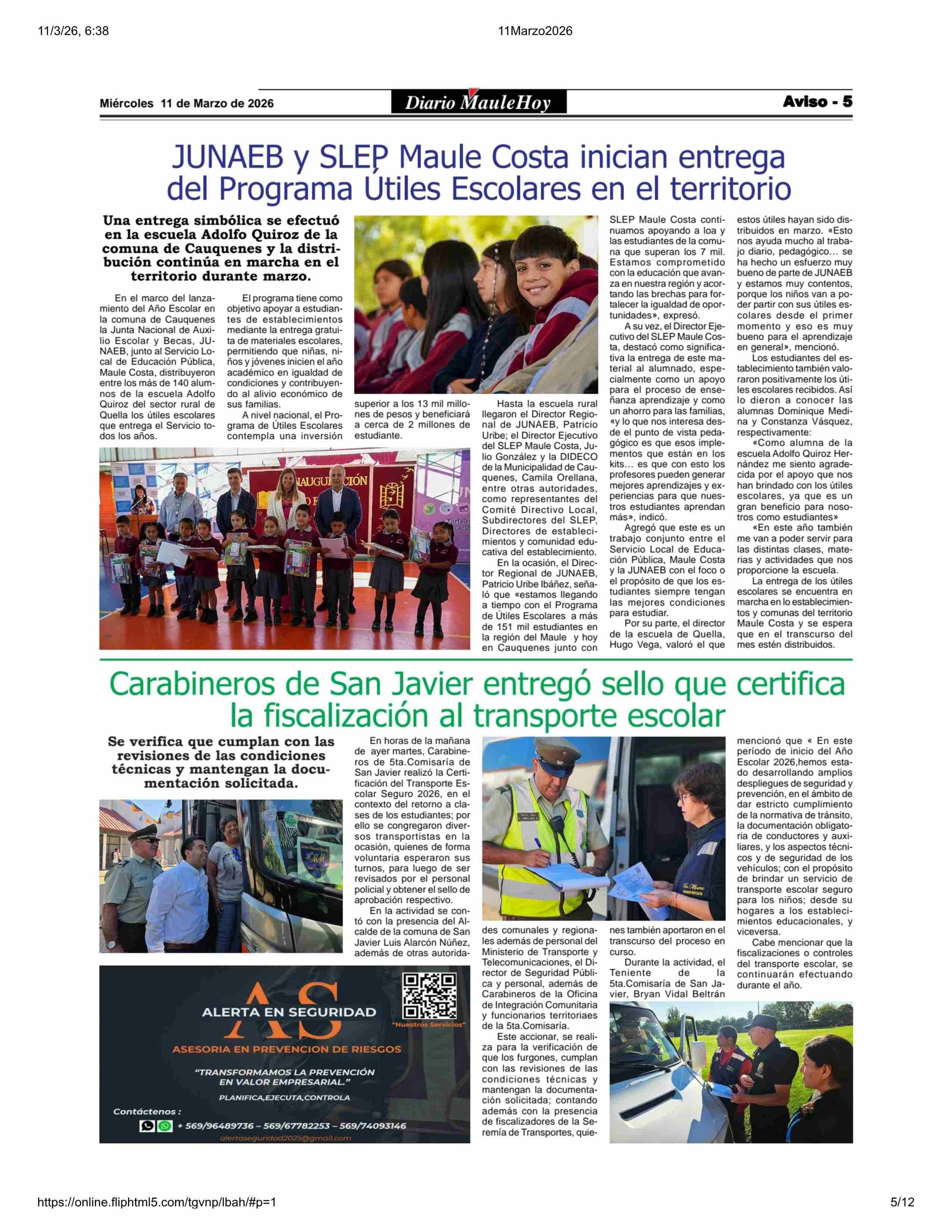 11/3/26, 6:38

11Marzo2026

Miércoles 11 de Marzo de 2026

Diario MauleHoy

Aviso - 5

JUNAEB y SLEP Maule Costa inician entrega del Programa Útiles Escolares en el territorio

Una entrega simbólica se efectuó en la escuela Adolfo Quiroz de la comuna de Cauquenes y la distribución continúa en marcha en el territorio durante marzo.

En el marco del lanzamiento del Año Escolar en la comuna de Cauquenes la Junta Nacional de Auxilio Escolar y Becas, JUNAEB, junto al Servicio Local de Educación Pública, Maule Costa, distribuyeron entre los más de 140 alumnos de la escuela Adolfo Quiroz del sector rural de Quella los útiles escolares que entrega el Servicio todos los años.

El programa tiene como objetivo apoyar a estudiantes de establecimientos mediante la entrega gratuita de materiales escolares, permitiendo que niñas, niños y jóvenes inicien el año académico en igualdad de condiciones y contribuyendo al alivio económico de sus familias.

A nivel nacional, el Programa de Útiles Escolares contempla una inversión superior a los 13 mil millones de pesos y beneficiará a cerca de 2 millones de estudiante.

Hasta la escuela rural llegaron el Director Regional de JUNAEB, Patricio Uribe; el Director Ejecutivo del SLEP Maule Costa, Julio González y la DIDECO de la Municipalidad de Cauquenes, Camila Orellana, entre otras autoridades, como representantes del Comité Directivo Local, Subdirectores del SLEP, Directores de establecimientos y comunidad educativa del establecimiento.

En la ocasión, el Director Regional de JUNAEB, Patricio Uribe Ibáñez, señaló que «estamos llegando a tiempo con el Programa de Útiles Escolares a más de 151 mil estudiantes en la región del Maule y hoy en Cauquenes junto con SLEP Maule Costa continuamos apoyando a loa y las estudiantes de la comuna que superan los 7 mil. Estamos comprometido con la educación que avanza en nuestra región y acortando las brechas para fortalecer la igualdad de oportunidades», expresó.

A su vez, el Director Ejecutivo del SLEP Maule Costa, destacó como significativa la entrega de este material al alumnado, especialmente como un apoyo para el proceso de enseñanza aprendizaje y como un ahorro para las familias, «y lo que nos interesa desde el punto de vista pedagógico es que esos implementos que están en los kits… es que con esto los profesores pueden generar mejores aprendizajes y experiencias para que nuestros estudiantes aprendan más», indicó.

Agregó que este es un trabajo conjunto entre el Servicio Local de Educación Pública, Maule Costa y la JUNAEB con el foco o el propósito de que los estudiantes siempre tengan las mejores condiciones para estudiar.

Por su parte, el director de la escuela de Quella, Hugo Vega, valoró el que estos útiles hayan sido distribuidos en marzo. «Esto nos ayuda mucho al trabajo diario, pedagógico… se ha hecho un esfuerzo muy bueno de parte de JUNAEB y estamos muy contentos, porque los niños van a poder partir con sus útiles escolares desde el primer momento y eso es muy bueno para el aprendizaje en general», mencionó.

Los estudiantes del establecimiento también valoraron positivamente los útiles escolares recibidos. Así lo dieron a conocer las alumnas Dominique Medina y Constanza Vásquez, respectivamente:

«Como alumna de la escuela Adolfo Quiroz Hernández me siento agradecida por el apoyo que nos han brindado con los útiles escolares, ya que es un gran beneficio para nosotros como estudiantes»

«En este año también me van a poder servir para las distintas clases, materias y actividades que nos proporcione la escuela.

La entrega de los útiles escolares se encuentra en marcha en lo establecimientos y comunas del territorio Maule Costa y se espera que en el transcurso del mes estén distribuidos.

Carabineros de San Javier entregó sello que certifica la fiscalización al transporte escolar

Se verifica que cumplan con las revisiones de las condiciones técnicas y mantengan la documentación solicitada.

En horas de la mañana de ayer martes, Carabineros de 5ta.Comisaría de San Javier realizó la Certificación del Transporte Escolar Seguro 2026, en el contexto del retorno a clases de los estudiantes; por ello se congregaron diversos transportistas en la ocasión, quienes de forma voluntaria esperaron sus turnos, para luego de ser revisados por el personal policial y obtener el sello de aprobación respectivo.

En la actividad se contó con la presencia del Alcalde de la comuna de San Javier Luis Alarcón Núñez, además de otras autoridades comunales y regionales además de personal del Ministerio de Transporte y Telecomunicaciones, el Director de Seguridad Pública y personal, además de Carabineros de la Oficina de Integración Comunitaria y funcionarios territoriaes de la 5ta.Comisaría.

Este accionar, se realiza para la verificación de que los furgones, cumplan con las revisiones de las condiciones técnicas y mantengan la documentación solicitada; contando además con la presencia de fiscalizadores de la Seremía de Transportes, quienes también aportaron en el transcurso del proceso en curso.

Durante la actividad, el Teniente de la 5ta.Comisaría de San Javier, Bryan Vidal Beltrán mencionó que « En este período de inicio del Año Escolar 2026,hemos estado desarrollando amplios despliegues de seguridad y prevención, en el ámbito de dar estricto cumplimiento de la normativa de tránsito, la documentación obligatoria de conductores y auxiliares, y los aspectos técnicos y de seguridad de los vehículos; con el propósito de brindar un servicio de transporte escolar seguro para los niños; desde su hogares a los establecimientos educacionales, y viceversa.

Cabe mencionar que la fiscalizaciones o controles del transporte escolar, se continuarán efectuando durante el año.

AS
ALERTA EN SEGURIDAD
"Nuestros Servicios"
ASESORIA EN PREVENCION DE RIESGOS
"TRANSFORMAMOS LA PREVENCIÓN EN VALOR EMPRESARIAL."
PLANIFICA,EJECUTA,CONTROLA
Contáctenos :
+ 569/96489736 – 569/67782253 – 569/74093146
alertaseguridad2025@gmail.com

https://online.fliphtml5.com/tgvnp/lbah/#p=1

5/12